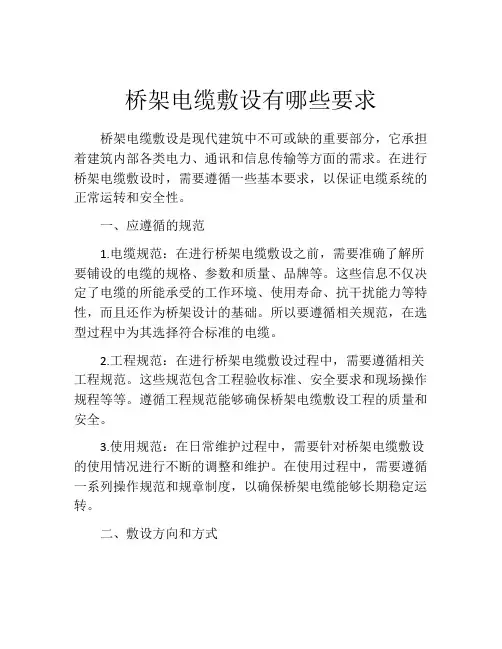 桥架电缆敷设有哪些要求

桥架电缆敷设是现代建筑中不可或缺的重要部分，它承担着建筑内部各类电力、通讯和信息传输等方面的需求。在进行桥架电缆敷设时，需要遵循一些基本要求，以保证电缆系统的正常运转和安全性。

一、应遵循的规范

1.电缆规范：在进行桥架电缆敷设之前，需要准确了解所要铺设的电缆的规格、参数和质量、品牌等。这些信息不仅决定了电缆的所能承受的工作环境、使用寿命、抗干扰能力等特性，而且还作为桥架设计的基础。所以要遵循相关规范，在选型过程中为其选择符合标准的电缆。

2.工程规范：在进行桥架电缆敷设过程中，需要遵循相关工程规范。这些规范包含工程验收标准、安全要求和现场操作规程等等。遵循工程规范能够确保桥架电缆敷设工程的质量和安全。

3.使用规范：在日常维护过程中，需要针对桥架电缆敷设的使用情况进行不断的调整和维护。在使用过程中，需要遵循一系列操作规范和规章制度，以确保桥架电缆能够长期稳定运转。

二、敷设方向和方式